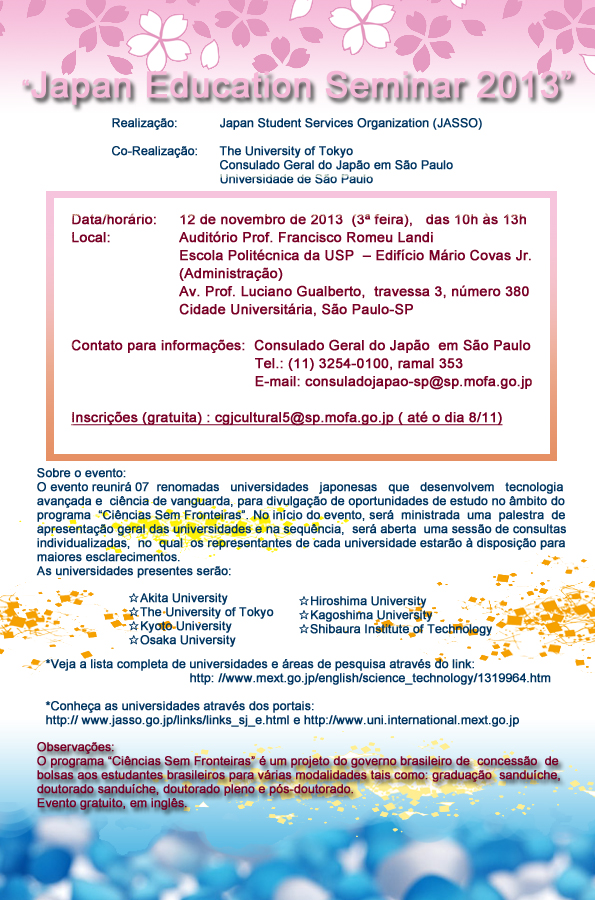 "Japan Education Seminar 2013"

Realização: Japan Student Services Organization (JASSO)

Co-Realização: The University of Tokyo
Consulado Geral do Japão em São Paulo
Universidade de São Paulo

Data/horário: 12 de novembro de 2013 (3ª feira), das 10h às 13h
Local: Auditório Prof. Francisco Romeu Landi
Escola Politécnica da USP – Edifício Mário Covas Jr. (Administração)
Av. Prof. Luciano Gualberto, travessa 3, número 380
Cidade Universitária, São Paulo-SP

Contato para informações: Consulado Geral do Japão em São Paulo
Tel.: (11) 3254-0100, ramal 353
E-mail: consuladojapao-sp@sp.mofa.go.jp

Inscrições (gratuita) : cgjcultural5@sp.mofa.go.jp ( até o dia 8/11)

Sobre o evento:
O evento reunirá 07 renomadas universidades japonesas que desenvolvem tecnologia avançada e ciência de vanguarda, para divulgação de oportunidades de estudo no âmbito do programa "Ciências Sem Fronteiras". No início do evento, será ministrada uma palestra de apresentação geral das universidades e na sequência, será aberta uma sessão de consultas individualizadas, no qual os representantes de cada universidade estarão à disposição para maiores esclarecimentos.
As universidades presentes serão:

☆Akita University
☆The University of Tokyo
☆Kyoto University
☆Osaka University
☆Hiroshima University
☆Kagoshima University
☆Shibaura Institute of Technology

*Veja a lista completa de universidades e áreas de pesquisa através do link:
http: //www.mext.go.jp/english/science_technology/1319964.htm

*Conheça as universidades através dos portais:
http:// www.jasso.go.jp/links/links_sj_e.html e http://www.uni.international.mext.go.jp

Observações:
O programa "Ciências Sem Fronteiras" é um projeto do governo brasileiro de concessão de bolsas aos estudantes brasileiros para várias modalidades tais como: graduação sanduíche, doutorado sanduíche, doutorado pleno e pós-doutorado.
Evento gratuito, em inglês.